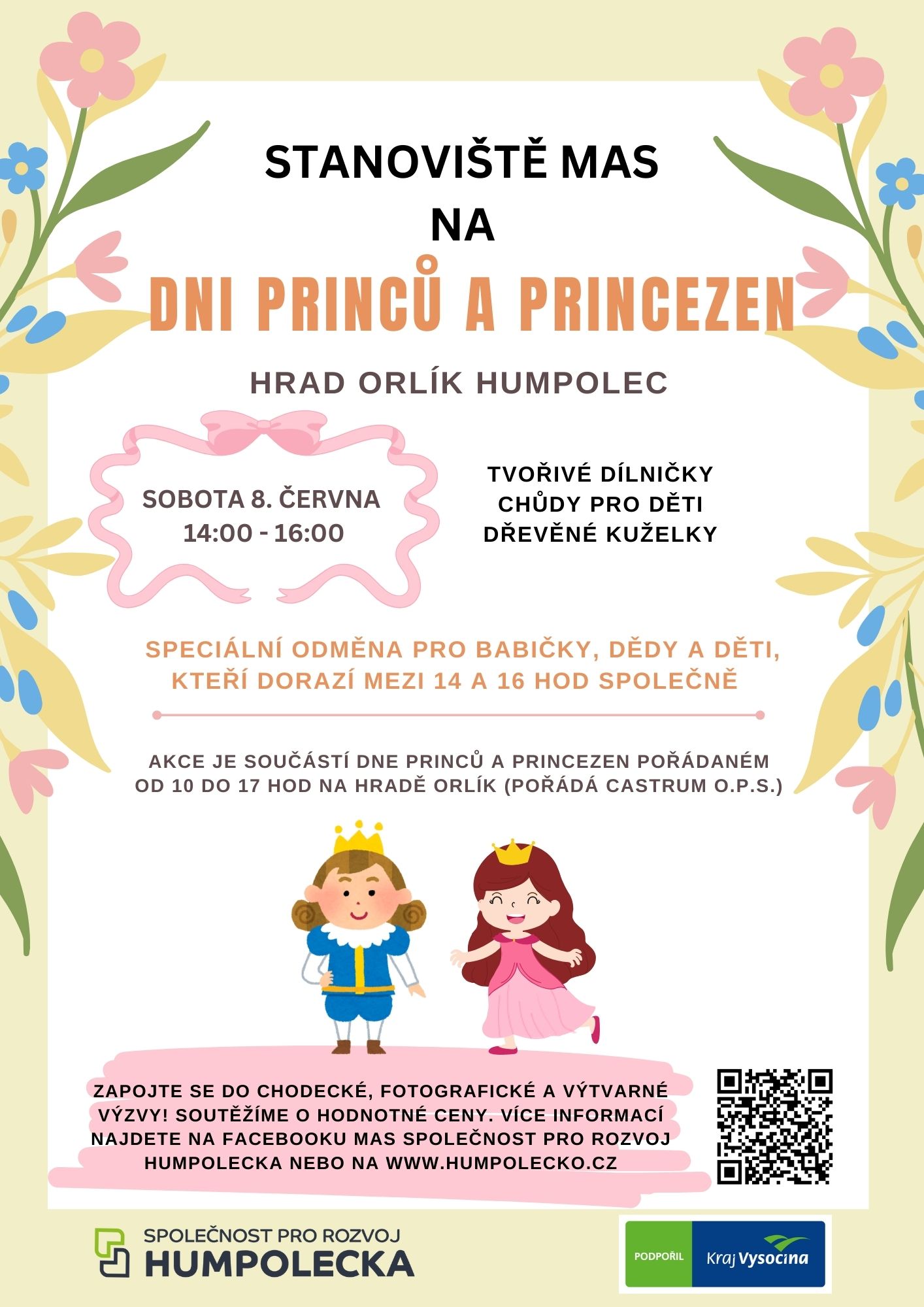 STANOVIŠTĚ MAS
NA
DNI PRINCŮ A PRINCEZEN

HRAD ORLÍK HUMPOLEC

SOBOTA 8. ČERVNA
14:00 - 16:00

TVOŘIVÉ DÍLNIČKY
CHŮDY PRO DĚTI
DŘEVĚNÉ KUŽELKY

SPECIÁLNÍ ODMĚNA PRO BABIČKY, DĚDY A DĚTI, KTEŘÍ DORAZÍ MEZI 14 A 16 HOD SPOLEČNĚ

AKCE JE SOUČÁSTÍ DNE PRINCŮ A PRINCEZEN POŘÁDANÉM OD 10 DO 17 HOD NA HRADĚ ORLÍK (POŘÁDÁ CASTRUM O.P.S.)

ZAPOJTE SE DO CHODECKÉ, FOTOGRAFICKÉ A VÝTVARNÉ VÝZVY! SOUTĚŽÍME O HODNOTNÉ CENY. VÍCE INFORMACÍ NAJDETE NA FACEBOOKU MAS SPOLEČNOST PRO ROZVOJ HUMPOLECKA NEBO NA WWW.HUMPOLECKO.CZ

SPOLEČNOST PRO ROZVOJ
HUMPOLECKA

PODPOŘIL
Kraj Vysočina